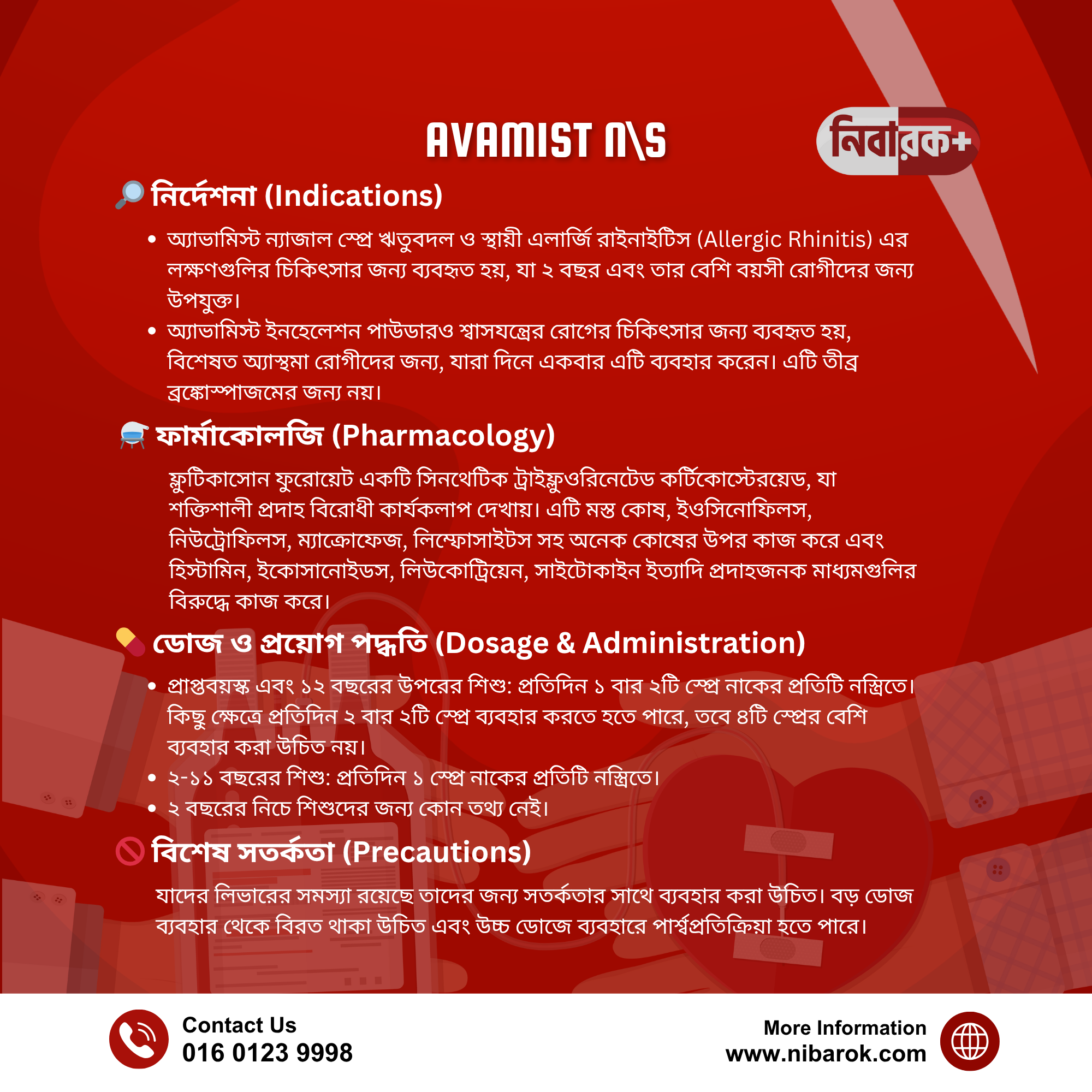 AVAMIST N\S

নিবারক+

নির্দেশনা (Indications)

• অ্যাভামিস্ট ন্যাজাল স্প্রে ঋতুবদল ও স্থায়ী এলার্জি রাইনাইটিস (Allergic Rhinitis) এর লক্ষণগুলির চিকিৎসার জন্য ব্যবহৃত হয়, যা ২ বছর এবং তার বেশি বয়সী রোগীদের জন্য উপযুক্ত।
• অ্যাভামিস্ট ইনহেলেশন পাউডারও শ্বাসযন্ত্রের রোগের চিকিৎসার জন্য ব্যবহৃত হয়, বিশেষত অ্যাস্থমা রোগীদের জন্য, যারা দিনে একবার এটি ব্যবহার করেন। এটি তীব্র ব্রঙ্কোস্পাজমের জন্য নয়।

ফার্মাকোলজি (Pharmacology)

ফ্লুটিকাসোন ফুরোয়েট একটি সিনথেটিক ট্রাইফ্লুওরিনেটেড কর্টিকোস্টেরয়েড, যা শক্তিশালী প্রদাহ বিরোধী কার্যকলাপ দেখায়। এটি মস্ত কোষ, ইওসিনোফিলস, নিউট্রোফিলস, ম্যাক্রোফেজ, লিম্ফোসাইটস সহ অনেক কোষের উপর কাজ করে এবং হিস্টামিন, ইকোসানোইডস, লিউকোট্রিয়েন, সাইটোকাইন ইত্যাদি প্রদাহজনক মাধ্যমগুলির বিরুদ্ধে কাজ করে।

ডোজ ও প্রয়োগ পদ্ধতি (Dosage & Administration)

• প্রাপ্তবয়স্ক এবং ১২ বছরের উপরের শিশু: প্রতিদিন ১ বার ২টি স্প্রে নাকের প্রতিটি নস্ত্রিতে। কিছু ক্ষেত্রে প্রতিদিন ২ বার ২টি স্প্রে ব্যবহার করতে হতে পারে, তবে ৪টি স্প্রের বেশি ব্যবহার করা উচিত নয়।
• ২-১১ বছরের শিশু: প্রতিদিন ১ স্প্রে নাকের প্রতিটি নস্ত্রিতে।
• ২ বছরের নিচে শিশুদের জন্য কোন তথ্য নেই।

বিশেষ সতর্কতা (Precautions)

যাদের লিভারের সমস্যা রয়েছে তাদের জন্য সতর্কতার সাথে ব্যবহার করা উচিত। বড় ডোজ ব্যবহার থেকে বিরত থাকা উচিত এবং উচ্চ ডোজে ব্যবহারে পার্শ্বপ্রতিক্রিয়া হতে পারে।

Contact Us
016 0123 9998

More Information
www.nibarok.com